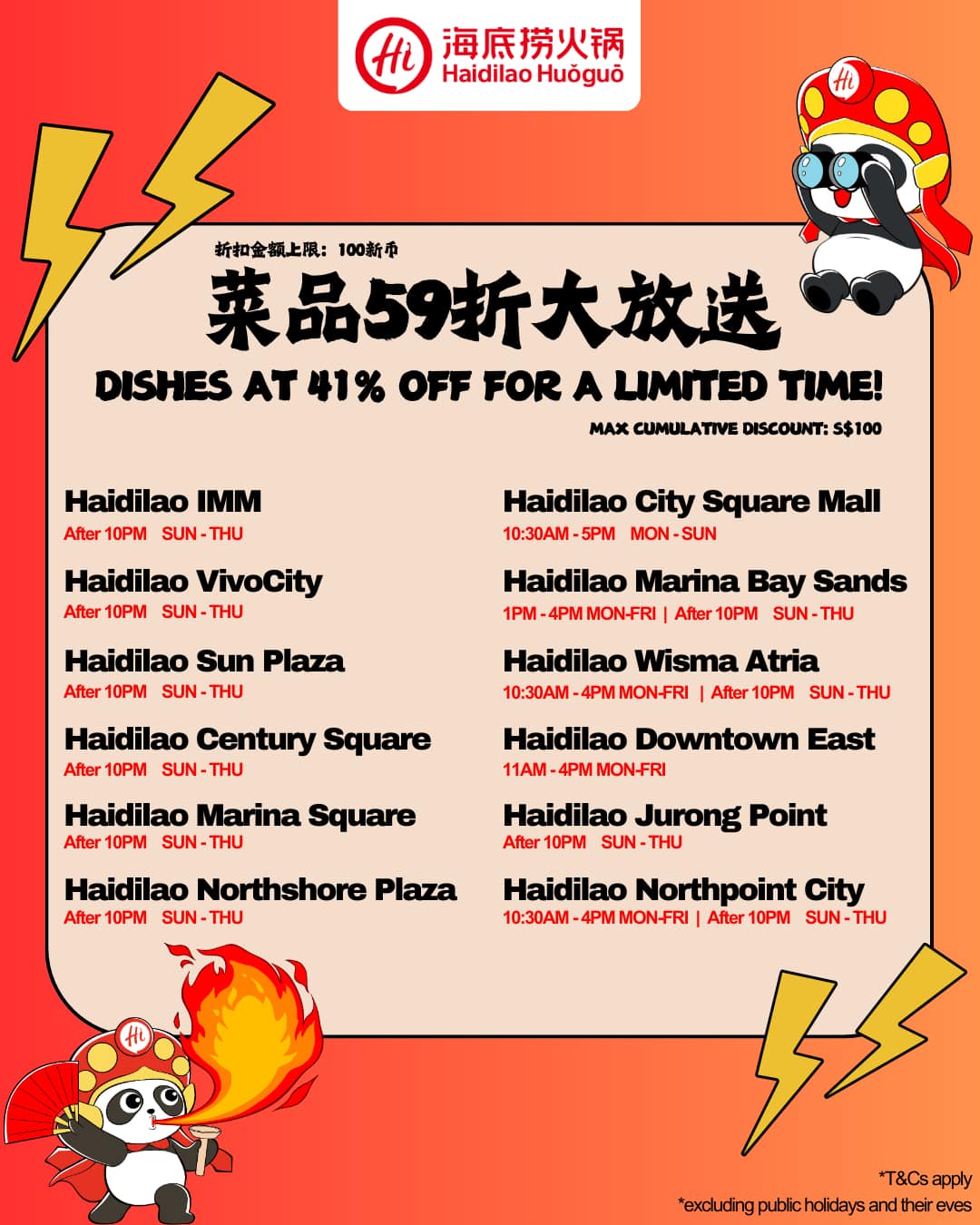 Hi 海底捞火锅
Haidilao Huǒguō

折扣金额上限：100新币

菜品59折大放送

DISHES AT 41% OFF FOR A LIMITED TIME!

MAX CUMULATIVE DISCOUNT: S$100

Haidilao IMM
After 10PM SUN - THU

Haidilao VivoCity
After 10PM SUN - THU

Haidilao Sun Plaza
After 10PM SUN - THU

Haidilao Century Square
After 10PM SUN - THU

Haidilao Marina Square
After 10PM SUN - THU

Haidilao Northshore Plaza
After 10PM SUN - THU

Haidilao City Square Mall
10:30AM - 5PM MON - SUN

Haidilao Marina Bay Sands
1PM - 4PM MON-FRI | After 10PM SUN - THU

Haidilao Wisma Atria
10:30AM - 4PM MON-FRI | After 10PM SUN - THU

Haidilao Downtown East
11AM - 4PM MON-FRI

Haidilao Jurong Point
After 10PM SUN - THU

Haidilao Northpoint City
10:30AM - 4PM MON-FRI | After 10PM SUN - THU

*T&Cs apply
*excluding public holidays and their eves